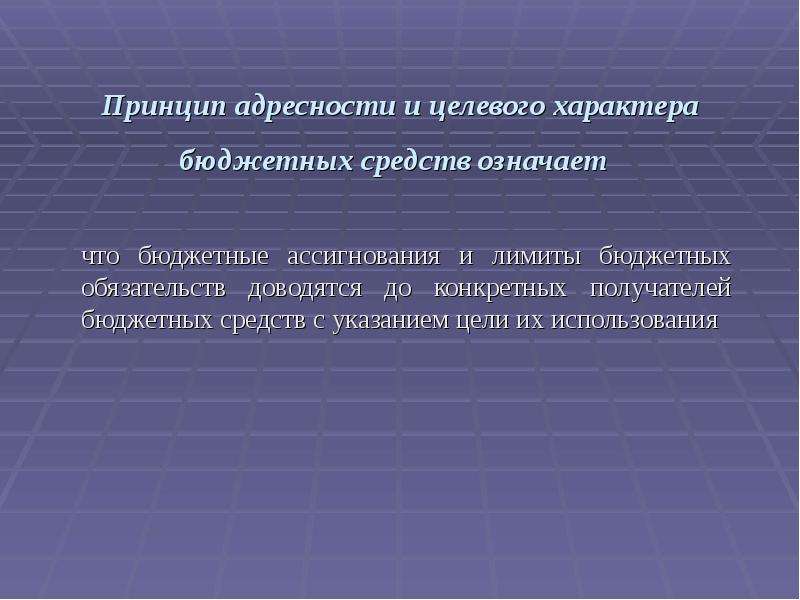 Принцип адресности и целевого характера бюджетных средств означает

что бюджетные ассигнования и лимиты бюджетных обязательств доводятся до конкретных получателей бюджетных средств с указанием цели их использования